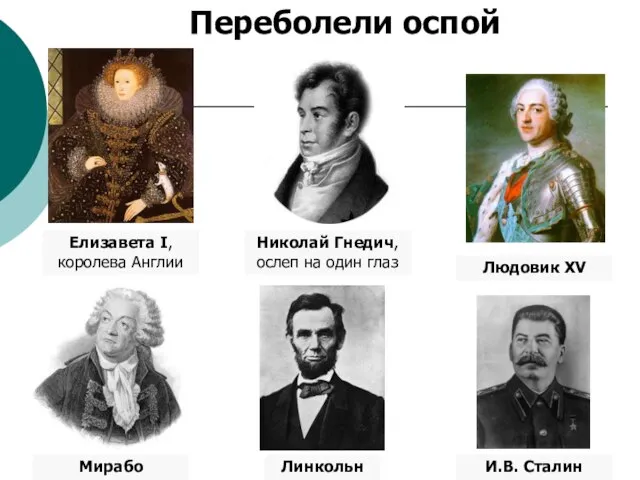 Переболели оспой

Елизавета I, королева Англии

Николай Гнедич, ослеп на один глаз

Людовик XV

Мирабо

Линкольн

И.В. Сталин